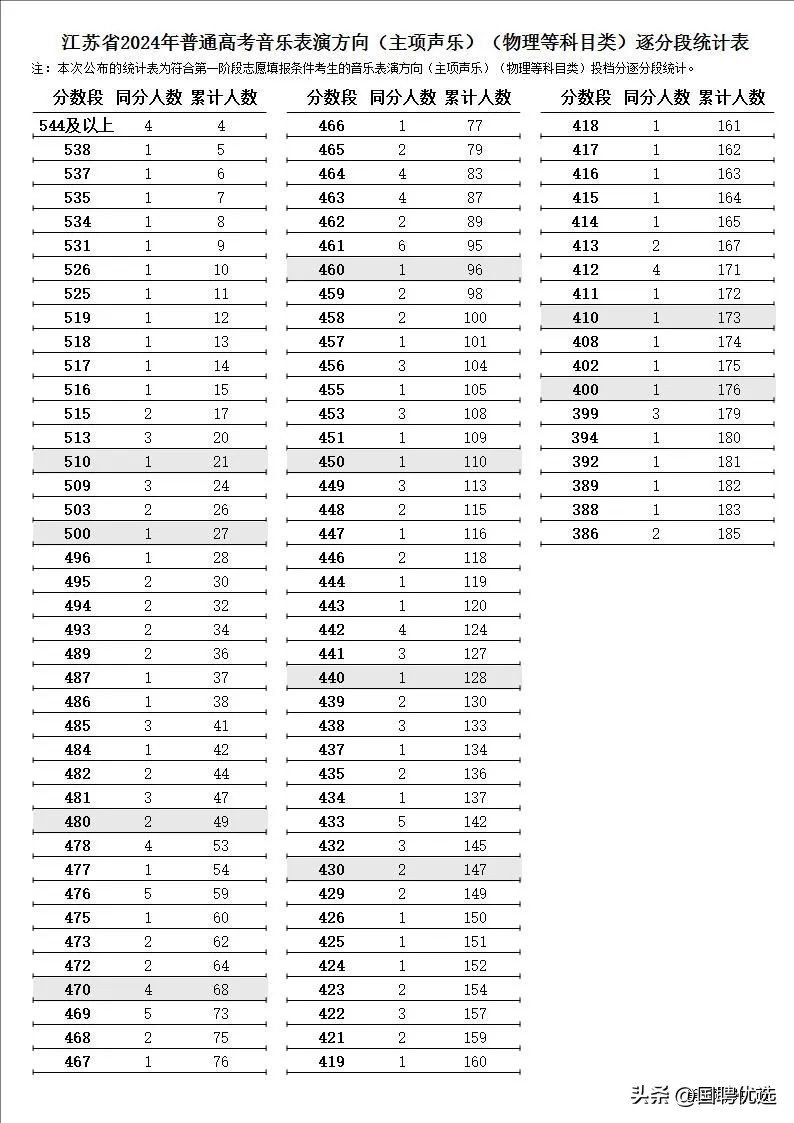 江苏省2024年普通高考音乐表演方向（主项声乐）（物理等科目类）逐分段统计表

注：本次公布的统计表为符合第一阶段志愿填报条件考生的音乐表演方向（主项声乐）（物理等科目类）投档分逐分段统计。

| 分数段 | 同分人数 | 累计人数 |
|---|---|---|
| 544及以上 | 4 | 4 |
| 538 | 1 | 5 |
| 537 | 1 | 6 |
| 535 | 1 | 7 |
| 534 | 1 | 8 |
| 531 | 1 | 9 |
| 526 | 1 | 10 |
| 525 | 1 | 11 |
| 519 | 1 | 12 |
| 518 | 1 | 13 |
| 517 | 1 | 14 |
| 516 | 1 | 15 |
| 515 | 2 | 17 |
| 513 | 3 | 20 |
| 510 | 1 | 21 |
| 509 | 3 | 24 |
| 503 | 2 | 26 |
| 500 | 1 | 27 |
| 496 | 1 | 28 |
| 495 | 2 | 30 |
| 494 | 2 | 32 |
| 493 | 2 | 34 |
| 489 | 2 | 36 |
| 487 | 1 | 37 |
| 486 | 1 | 38 |
| 485 | 3 | 41 |
| 484 | 1 | 42 |
| 482 | 2 | 44 |
| 481 | 3 | 47 |
| 480 | 2 | 49 |
| 478 | 4 | 53 |
| 477 | 1 | 54 |
| 476 | 5 | 59 |
| 475 | 1 | 60 |
| 473 | 2 | 62 |
| 472 | 2 | 64 |
| 470 | 4 | 68 |
| 469 | 5 | 73 |
| 468 | 2 | 75 |
| 467 | 1 | 76 |

| 分数段 | 同分人数 | 累计人数 |
|---|---|---|
| 466 | 1 | 77 |
| 465 | 2 | 79 |
| 464 | 4 | 83 |
| 463 | 4 | 87 |
| 462 | 2 | 89 |
| 461 | 6 | 95 |
| 460 | 1 | 96 |
| 459 | 2 | 98 |
| 458 | 2 | 100 |
| 457 | 1 | 101 |
| 456 | 3 | 104 |
| 455 | 1 | 105 |
| 453 | 3 | 108 |
| 451 | 1 | 109 |
| 450 | 1 | 110 |
| 449 | 3 | 113 |
| 448 | 2 | 115 |
| 447 | 1 | 116 |
| 446 | 2 | 118 |
| 444 | 1 | 119 |
| 443 | 1 | 120 |
| 442 | 4 | 124 |
| 441 | 3 | 127 |
| 440 | 1 | 128 |
| 439 | 2 | 130 |
| 438 | 3 | 133 |
| 437 | 1 | 134 |
| 435 | 2 | 136 |
| 434 | 1 | 137 |
| 433 | 5 | 142 |
| 432 | 3 | 145 |
| 430 | 2 | 147 |
| 429 | 2 | 149 |
| 426 | 1 | 150 |
| 425 | 1 | 151 |
| 424 | 1 | 152 |
| 423 | 2 | 154 |
| 422 | 3 | 157 |
| 421 | 2 | 159 |
| 419 | 1 | 160 |

| 分数段 | 同分人数 | 累计人数 |
|---|---|---|
| 418 | 1 | 161 |
| 417 | 1 | 162 |
| 416 | 1 | 163 |
| 415 | 1 | 164 |
| 414 | 1 | 165 |
| 413 | 2 | 167 |
| 412 | 4 | 171 |
| 411 | 1 | 172 |
| 410 | 1 | 173 |
| 408 | 1 | 174 |
| 402 | 1 | 175 |
| 400 | 1 | 176 |
| 399 | 3 | 179 |
| 394 | 1 | 180 |
| 392 | 1 | 181 |
| 389 | 1 | 182 |
| 388 | 1 | 183 |
| 386 | 2 | 185 |

头条 @国聘优选